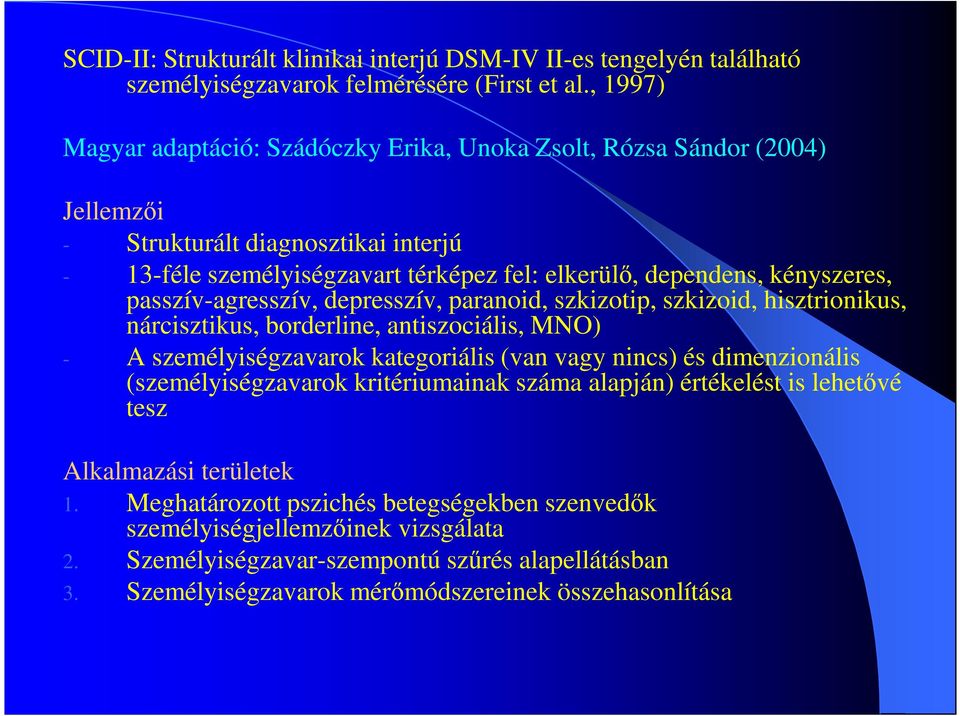 SCID-II: Strukturált klinikai interjú DSM-IV II-es tengelyén található személyiségzavarok felmérésére (First et al., 1997)

Magyar adaptáció: Szádóczky Erika, Unoka Zsolt, Rózsa Sándor (2004)

Jellemzői
- Strukturált diagnosztikai interjú
- 13-féle személyiségzavart térképez fel: elkerülő, dependens, kényszeres, passzív-agresszív, depresszív, paranoid, szkizotip, szkizoid, hisztrionikus, nárcisztikus, borderline, antiszociális, MNO)
- A személyiségzavarok kategoriális (van vagy nincs) és dimenzionális (személyiségzavarok kritériumainak száma alapján) értékelést is lehetővé tesz

Alkalmazási területek
1. Meghatározott pszichés betegségekben szenvedők személyiségjellemzőinek vizsgálata
2. Személyiségzavar-szempontú szűrés alapellátásban
3. Személyiségzavarok mérőmódszereinek összehasonlítása